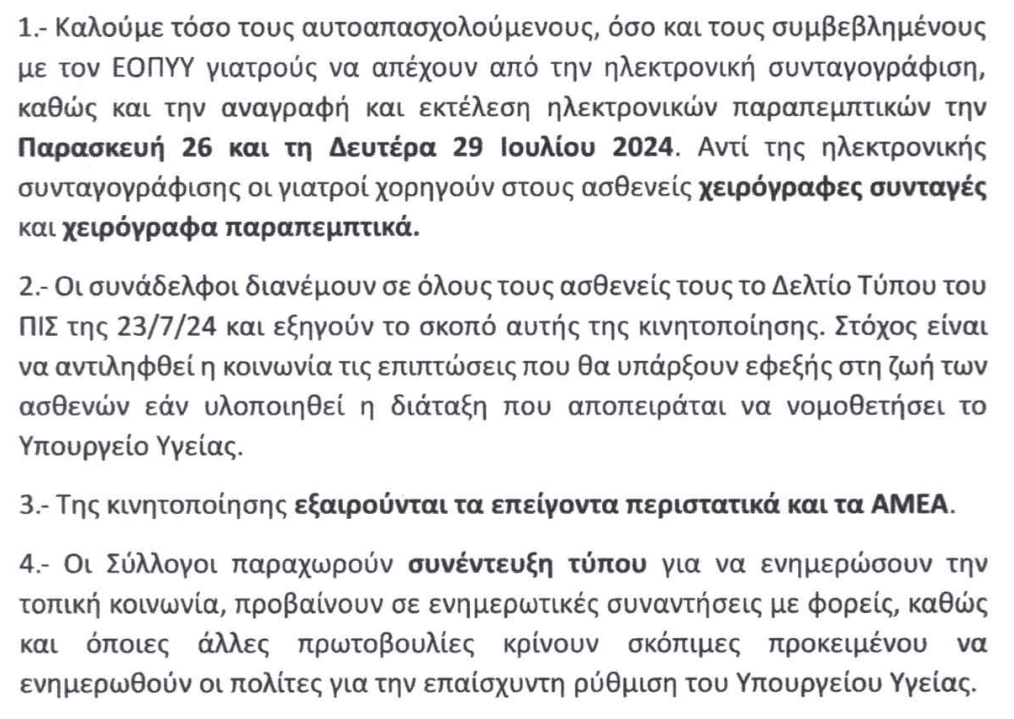 1.- Καλούμε τόσο τους αυτοαπασχολούμενους, όσο και τους συμβεβλημένους με τον ΕΟΠΥΥ γιατρούς να απέχουν από την ηλεκτρονική συνταγογράφιση, καθώς και την αναγραφή και εκτέλεση ηλεκτρονικών παραπεμπτικών την Παρασκευή 26 και τη Δευτέρα 29 Ιουλίου 2024. Αντί της ηλεκτρονικής συνταγογράφισης οι γιατροί χορηγούν στους ασθενείς χειρόγραφες συνταγές και χειρόγραφα παραπεμπτικά.

2.- Οι συνάδελφοι διανέμουν σε όλους τους ασθενείς τους το Δελτίο Τύπου του ΠΙΣ της 23/7/24 και εξηγούν το σκοπό αυτής της κινητοποίησης. Στόχος είναι να αντιληφθεί η κοινωνία τις επιπτώσεις που θα υπάρξουν εφεξής στη ζωή των ασθενών εάν υλοποιηθεί η διάταξη που αποπειράται να νομοθετήσει το Υπουργείο Υγείας.

3.- Της κινητοποίησης εξαιρούνται τα επείγοντα περιστατικά και τα ΑΜΕΑ.

4.- Οι Σύλλογοι παραχωρούν συνέντευξη τύπου για να ενημερώσουν την τοπική κοινωνία, προβαίνουν σε ενημερωτικές συναντήσεις με φορείς, καθώς και όποιες άλλες πρωτοβουλίες κρίνουν σκόπιμες προκειμένου να ενημερωθούν οι πολίτες για την επαίσχυντη ρύθμιση του Υπουργείου Υγείας.